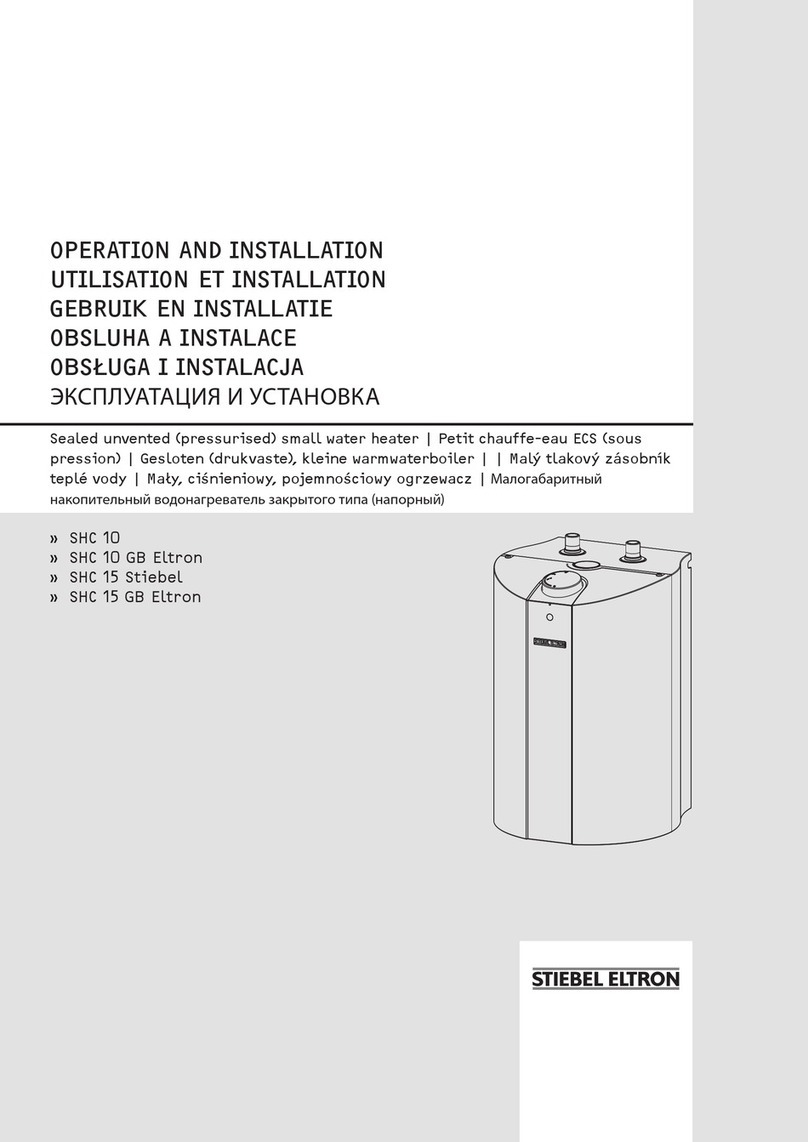 OPERATION AND INSTALLATION
UTILISATION ET INSTALLATION
GEBRUIK EN INSTALLATIE
OBSLUHA A INSTALACE
OBSŁUGA I INSTALACJA
ЭКСПЛУАТАЦИЯ И УСТАНОВКА

Sealed unvented (pressurised) small water heater | Petit chauffe-eau ECS (sous pression) | Gesloten (drukvaste), kleine warmwaterboiler | | Malý tlakový zásobník teplé vody | Mały, ciśnieniowy, pojemnościowy ogrzewacz | Малогабаритный накопительный водонагреватель закрытого типа (напорный)

» SHC 10
» SHC 10 GB Eltron
» SHC 15 Stiebel
» SHC 15 GB Eltron

STIEBEL ELTRON

STIEBEL ELTRON